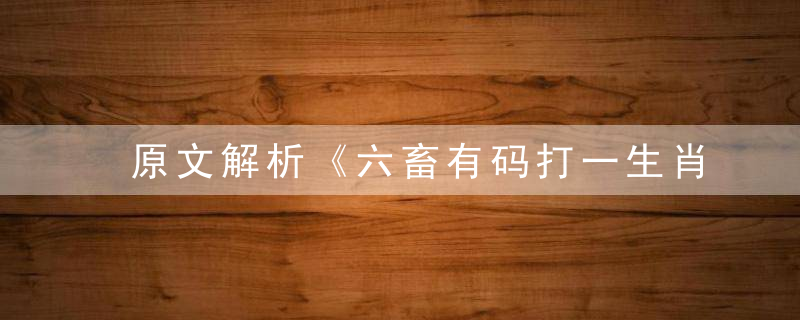 原文解析《六畜有码打一生肖